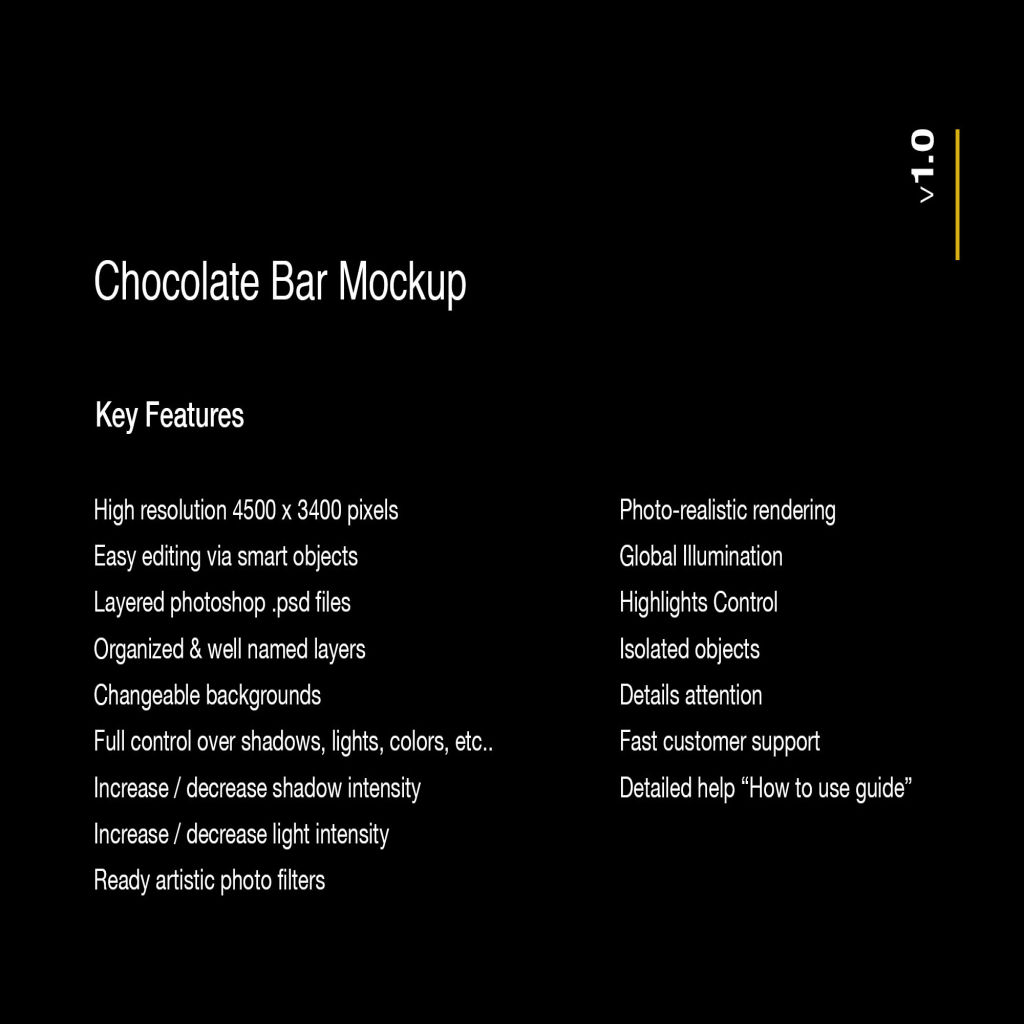 v1.0

Chocolate Bar Mockup

Key Features

High resolution 4500 x 3400 pixels
Easy editing via smart objects
Layered photoshop .psd files
Organized & well named layers
Changeable backgrounds
Full control over shadows, lights, colors, etc..
Increase / decrease shadow intensity
Increase / decrease light intensity
Ready artistic photo filters

Photo-realistic rendering
Global Illumination
Highlights Control
Isolated objects
Details attention
Fast customer support
Detailed help “How to use guide”